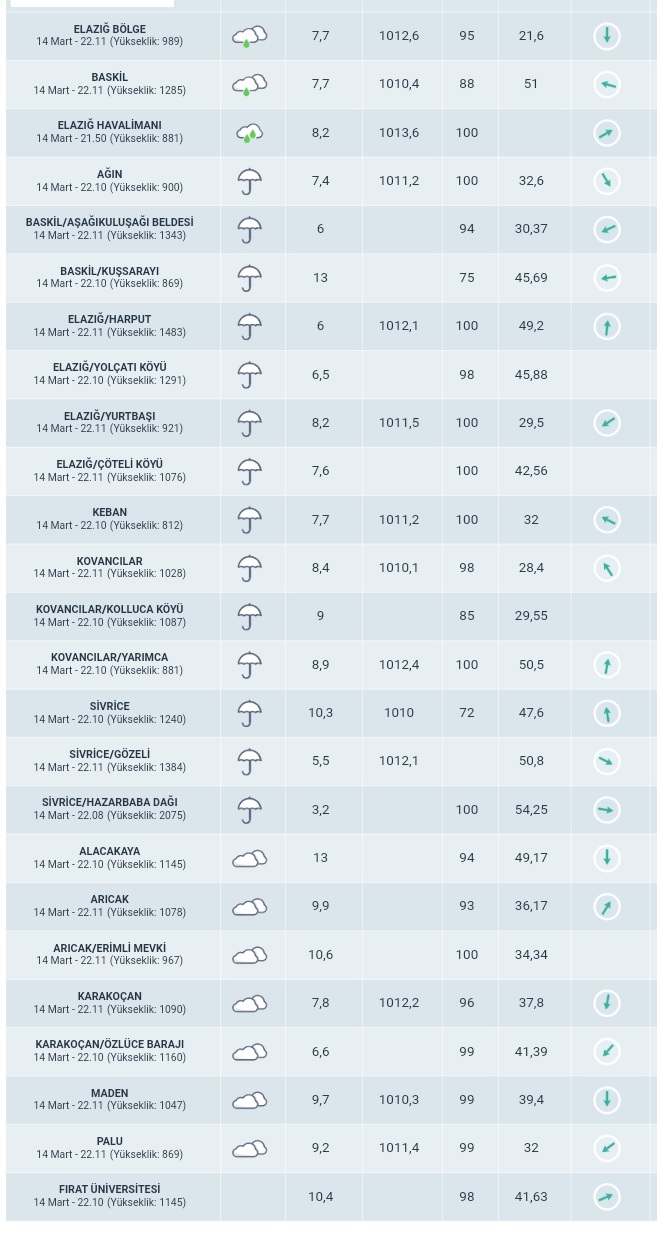 | | | | | | | |
|---|---|---|---|---|---|---|
| ELAZIĞ BÖLGE 14 Mart - 22.11 (Yükseklik: 989) | | 7,7 | 1012,6 | 95 | 21,6 | |
| BASKİL 14 Mart - 22.11 (Yükseklik: 1285) | | 7,7 | 1010,4 | 88 | 51 | |
| ELAZIĞ HAVALİMANI 14 Mart - 21.50 (Yükseklik: 881) | | 8,2 | 1013,6 | 100 | | |
| AĞIN 14 Mart - 22.10 (Yükseklik: 900) | | 7,4 | 1011,2 | 100 | 32,6 | |
| BASKİL/AŞAĞIKULUŞAĞI BELDESİ 14 Mart - 22.11 (Yükseklik: 1343) | | 6 | | 94 | 30,37 | |
| BASKİL/KUŞSARAYI 14 Mart - 22.10 (Yükseklik: 869) | | 13 | | 75 | 45,69 | |
| ELAZIĞ/HARPUT 14 Mart - 22.11 (Yükseklik: 1483) | | 6 | 1012,1 | 100 | 49,2 | |
| ELAZIĞ/YOLÇATI KÖYÜ 14 Mart - 22.10 (Yükseklik: 1291) | | 6,5 | | 98 | 45,88 | |
| ELAZIĞ/YURTBAŞI 14 Mart - 22.11 (Yükseklik: 921) | | 8,2 | 1011,5 | 100 | 29,5 | |
| ELAZIĞ/ÇÖTELİ KÖYÜ 14 Mart - 22.11 (Yükseklik: 1076) | | 7,6 | | 100 | 42,56 | |
| KEBAN 14 Mart - 22.10 (Yükseklik: 812) | | 7,7 | 1011,2 | 100 | 32 | |
| KOVANCILAR 14 Mart - 22.11 (Yükseklik: 1028) | | 8,4 | 1010,1 | 98 | 28,4 | |
| KOVANCILAR/KOLLUCA KÖYÜ 14 Mart - 22.10 (Yükseklik: 1087) | | 9 | | 85 | 29,55 | |
| KOVANCILAR/YARIMCA 14 Mart - 22.10 (Yükseklik: 881) | | 8,9 | 1012,4 | 100 | 50,5 | |
| SİVRİCE 14 Mart - 22.10 (Yükseklik: 1240) | | 10,3 | 1010 | 72 | 47,6 | |
| SİVRİCE/GÖZELİ 14 Mart - 22.11 (Yükseklik: 1384) | | 5,5 | 1012,1 | | 50,8 | |
| SİVRİCE/HAZARBABA DAĞI 14 Mart - 22.08 (Yükseklik: 2075) | | 3,2 | | 100 | 54,25 | |
| ALACAKAYA 14 Mart - 22.10 (Yükseklik: 1145) | | 13 | | 94 | 49,17 | |
| ARICAK 14 Mart - 22.11 (Yükseklik: 1078) | | 9,9 | | 93 | 36,17 | |
| ARICAK/ERİMLİ MEVKİ 14 Mart - 22.11 (Yükseklik: 967) | | 10,6 | | 100 | 34,34 | |
| KARAKOÇAN 14 Mart - 22.11 (Yükseklik: 1090) | | 7,8 | 1012,2 | 96 | 37,8 | |
| KARAKOÇAN/ÖZLÜCE BARAJI 14 Mart - 22.10 (Yükseklik: 1160) | | 6,6 | | 99 | 41,39 | |
| MADEN 14 Mart - 22.11 (Yükseklik: 1047) | | 9,7 | 1010,3 | 99 | 39,4 | |
| PALU 14 Mart - 22.11 (Yükseklik: 869) | | 9,2 | 1011,4 | 99 | 32 | |
| FIRAT ÜNİVERSİTESİ 14 Mart - 22.10 (Yükseklik: 1145) | | 10,4 | | 98 | 41,63 | |